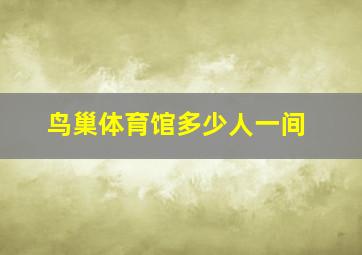 鸟巢体育馆多少人一间